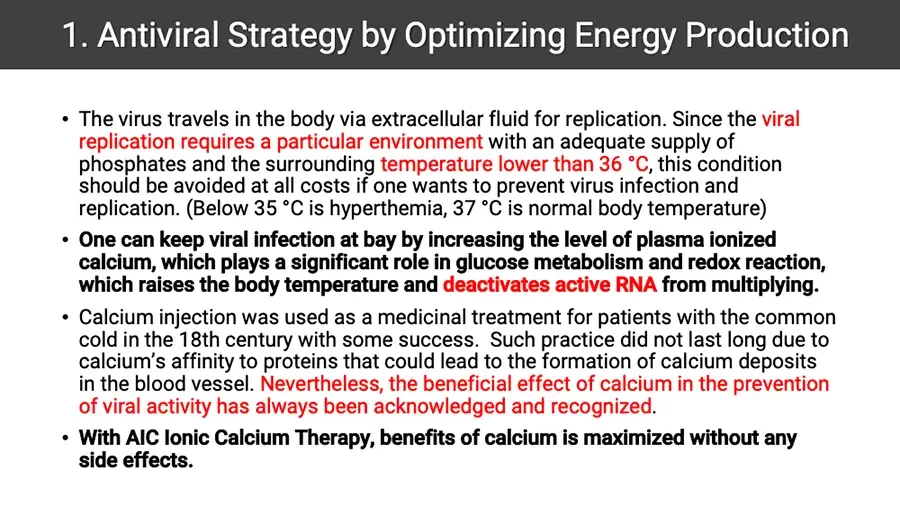 1. Antiviral Strategy by Optimizing Energy Production

• The virus travels in the body via extracellular fluid for replication. Since the viral replication requires a particular environment with an adequate supply of phosphates and the surrounding temperature lower than 36 °C, this condition should be avoided at all costs if one wants to prevent virus infection and replication. (Below 35 °C is hyperthemia, 37 °C is normal body temperature)

• One can keep viral infection at bay by increasing the level of plasma ionized calcium, which plays a significant role in glucose metabolism and redox reaction, which raises the body temperature and deactivates active RNA from multiplying.

• Calcium injection was used as a medicinal treatment for patients with the common cold in the 18th century with some success. Such practice did not last long due to calcium's affinity to proteins that could lead to the formation of calcium deposits in the blood vessel. Nevertheless, the beneficial effect of calcium in the prevention of viral activity has always been acknowledged and recognized.

• With AIC Ionic Calcium Therapy, benefits of calcium is maximized without any side effects.